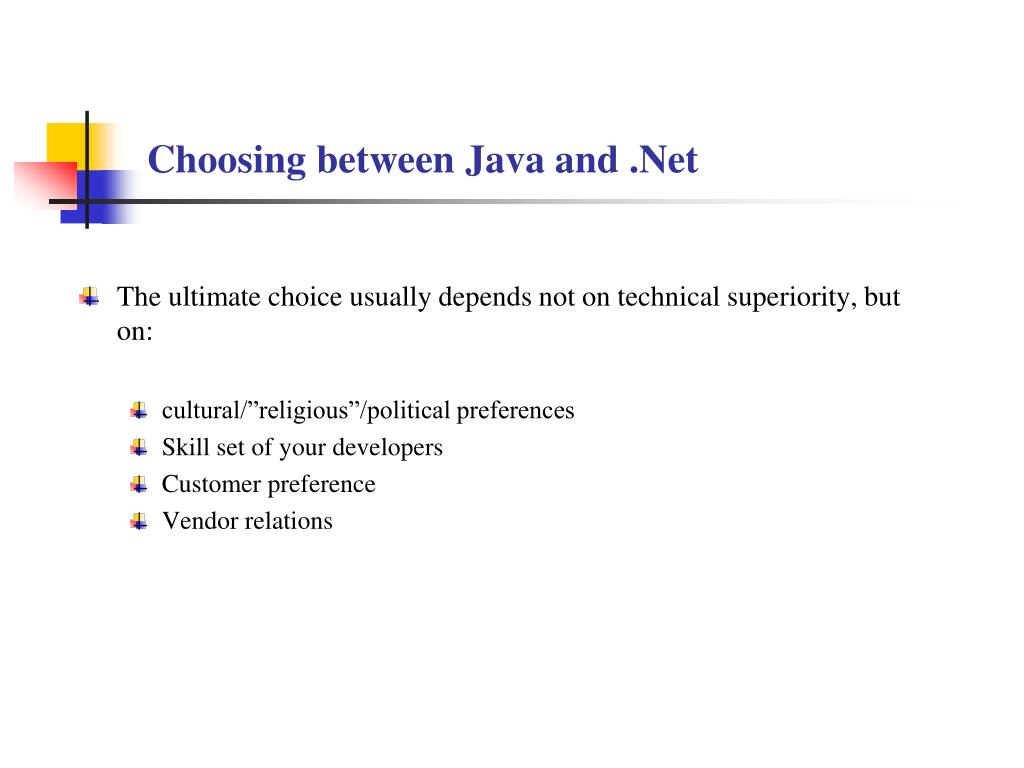 Choosing between Java and .Net

The ultimate choice usually depends not on technical superiority, but on:

cultural/”religious”/political preferences
Skill set of your developers
Customer preference
Vendor relations